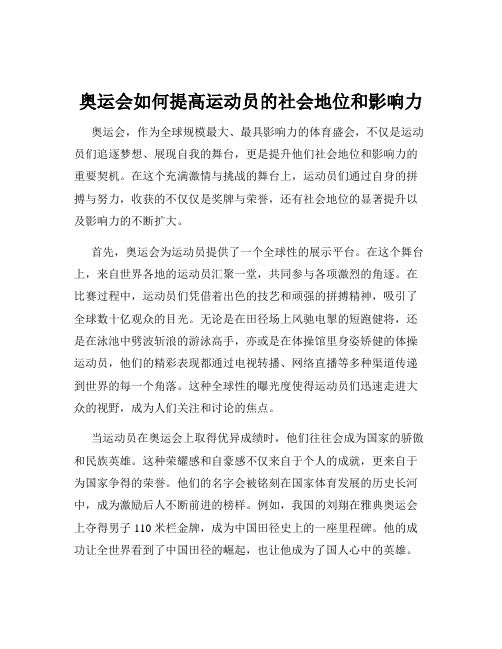 奥运会如何提高运动员的社会地位和影响力

奥运会，作为全球规模最大、最具影响力的体育盛会，不仅是运动员们追逐梦想、展现自我的舞台，更是提升他们社会地位和影响力的重要契机。在这个充满激情与挑战的舞台上，运动员们通过自身的拼搏与努力，收获的不仅仅是奖牌与荣誉，还有社会地位的显著提升以及影响力的不断扩大。

首先，奥运会为运动员提供了一个全球性的展示平台。在这个舞台上，来自世界各地的运动员汇聚一堂，共同参与各项激烈的角逐。在比赛过程中，运动员们凭借着出色的技艺和顽强的拼搏精神，吸引了全球数十亿观众的目光。无论是在田径场上风驰电掣的短跑健将，还是在泳池中劈波斩浪的游泳高手，亦或是在体操馆里身姿矫健的体操运动员，他们的精彩表现都通过电视转播、网络直播等多种渠道传递到世界的每一个角落。这种全球性的曝光度使得运动员们迅速走进大众的视野，成为人们关注和讨论的焦点。

当运动员在奥运会上取得优异成绩时，他们往往会成为国家的骄傲和民族英雄。这种荣耀感和自豪感不仅来自于个人的成就，更来自于为国家争得的荣誉。他们的名字会被铭刻在国家体育发展的历史长河中，成为激励后人不断前进的榜样。例如，我国的刘翔在雅典奥运会上夺得男子 110 米栏金牌，成为中国田径史上的一座里程碑。他的成功让全世界看到了中国田径的崛起，也让他成为了国人心中的英雄。